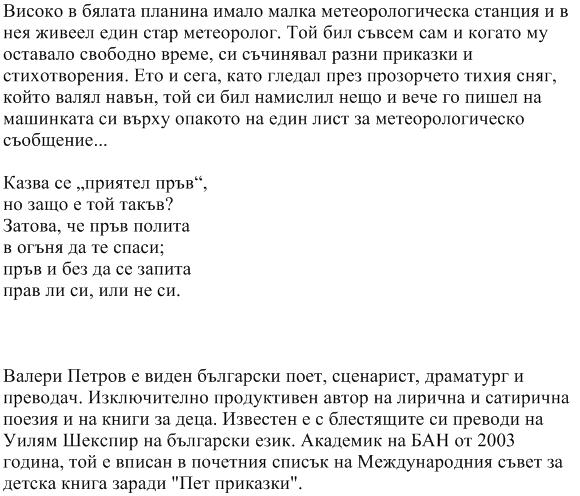 Високо в бялата планина имало малка метеорологическа станция и в нея живеел един стар метеоролог. Той бил съвсем сам и когато му оставало свободно време, си съчинявал разни приказки и стихотворения. Ето и сега, като гледал през прозорчето тихия сняг, който валял навън, той си бил намислил нещо и вече го пишел на машинката си върху опакото на един лист за метеорологическо съобщение...

Казва се „приятел пръв“,
но защо е той такъв?
Затова, че пръв полита
в огъня да те спаси;
пръв и без да се запита
прав ли си, или не си.

Валери Петров е виден български поет, сценарист, драматург и преводач. Изключително продуктивен автор на лирична и сатирична поезия и на книги за деца. Известен е с блестящите си преводи на Уилям Шекспир на български език. Академик на БАН от 2003 година, той е вписан в почетния списък на Международния съвет за детска книга заради "Пет приказки".